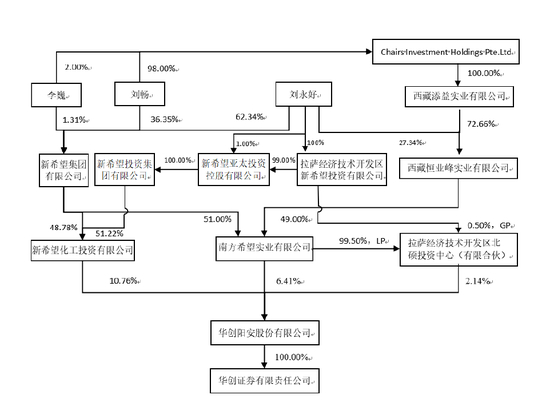 Chairs Investment Holdings Pte.Ltd

2.00%

98.00%

100.00%

李巍

刘畅

刘永好

西藏添益实业有限公司

1.31%

36.35%

62.34%

72.66%

1.00%

100%

27.34%

新希望集团有限公司

新希望投资集团有限公司

100.00%

新希望亚太投资控股有限公司

99.00%

拉萨经济技术开发区新希望投资有限公司

西藏恒业峰实业有限公司

48.78%

51.22%

51.00%

49.00%

0.50%，GP

新希望化工投资有限公司

南方希望实业有限公司

99.50%，LP

拉萨经济技术开发区北硕投资中心（有限合伙）

10.76%

6.41%

2.14%

华创阳安股份有限公司

100.00%

华创证券有限责任公司